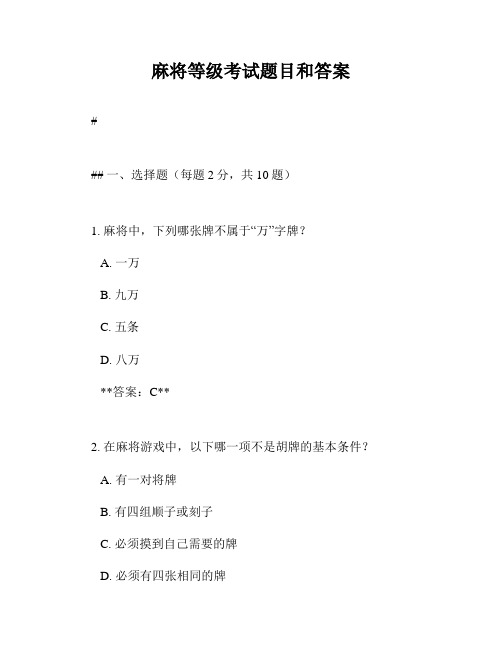 麻将等级考试题目和答案

#

## 一、选择题（每题 2 分，共 10 题）

1. 麻将中，下列哪张牌不属于“万”字牌？

A. 一万

B. 九万

C. 五条

D. 八万

**答案：C**

2. 在麻将游戏中，以下哪一项不是胡牌的基本条件？

A. 有一对将牌

B. 有四组顺子或刻子

C. 必须摸到自己需要的牌

D. 必须有四张相同的牌